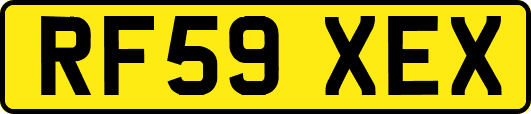 RF59 XEX